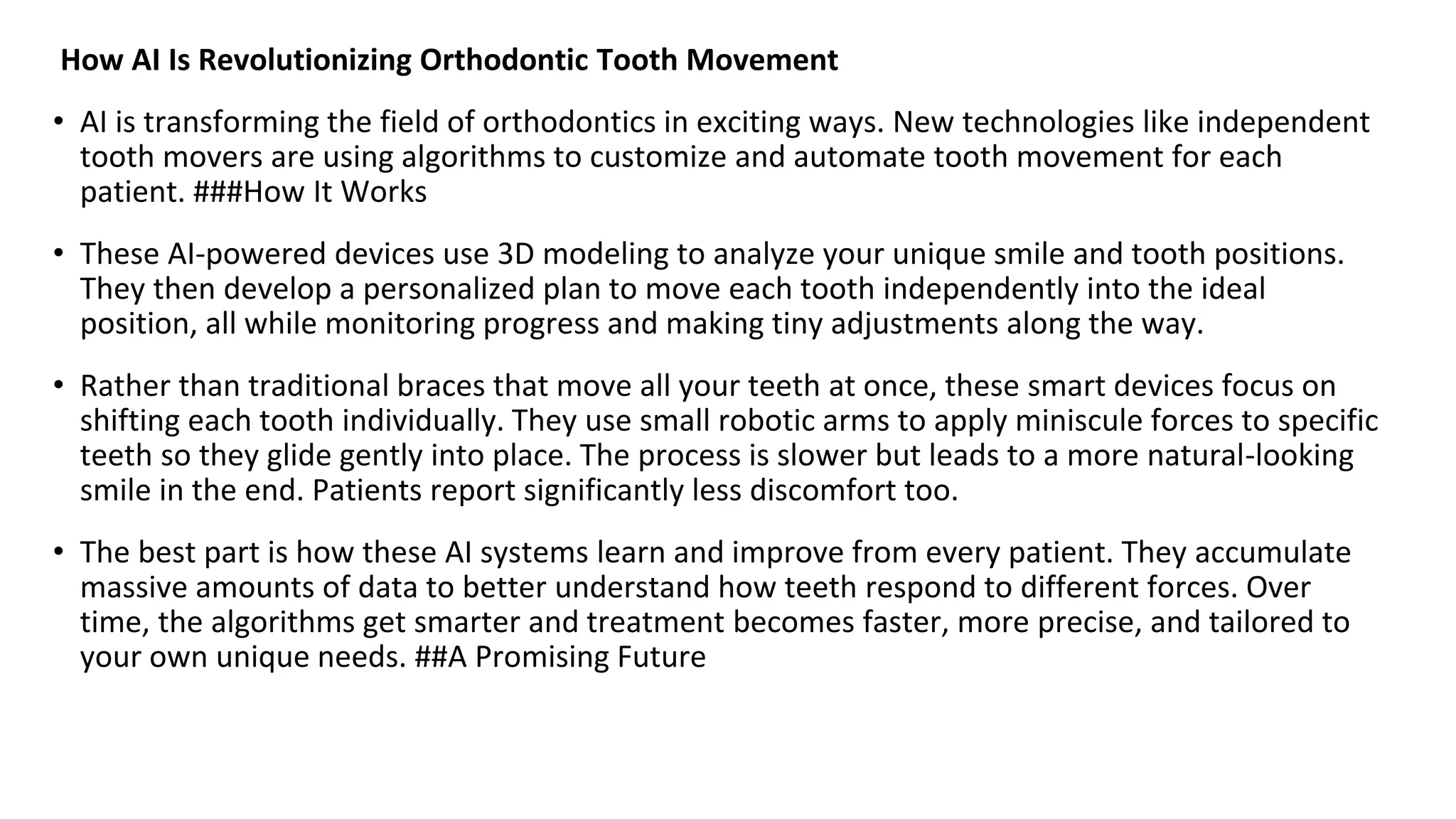 How AI Is Revolutionizing Orthodontic Tooth Movement

• AI is transforming the field of orthodontics in exciting ways. New technologies like independent tooth movers are using algorithms to customize and automate tooth movement for each patient. ###How It Works

• These AI-powered devices use 3D modeling to analyze your unique smile and tooth positions. They then develop a personalized plan to move each tooth independently into the ideal position, all while monitoring progress and making tiny adjustments along the way.

• Rather than traditional braces that move all your teeth at once, these smart devices focus on shifting each tooth individually. They use small robotic arms to apply miniscule forces to specific teeth so they glide gently into place. The process is slower but leads to a more natural-looking smile in the end. Patients report significantly less discomfort too.

• The best part is how these AI systems learn and improve from every patient. They accumulate massive amounts of data to better understand how teeth respond to different forces. Over time, the algorithms get smarter and treatment becomes faster, more precise, and tailored to your own unique needs. ##A Promising Future